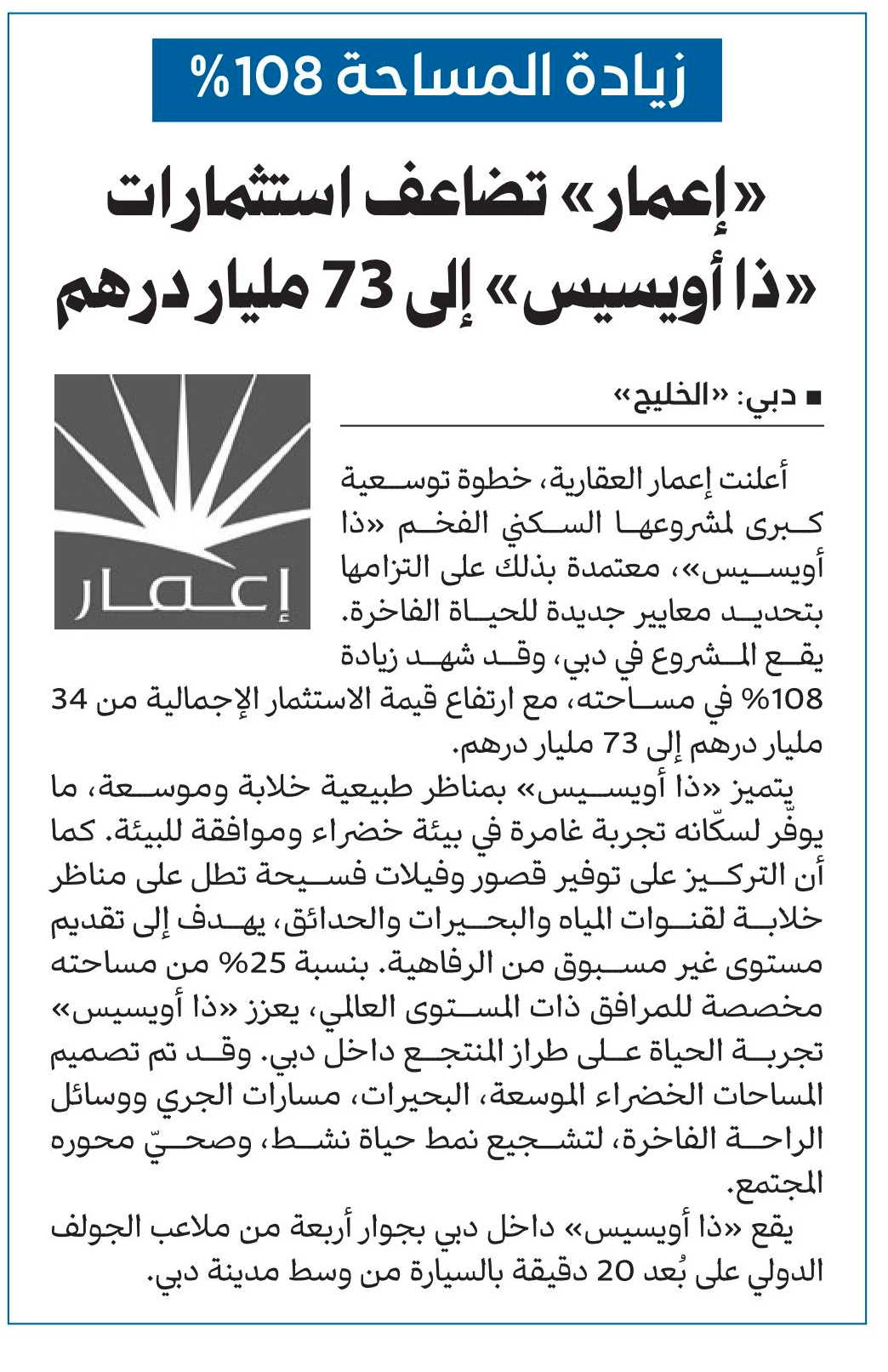 زيادة المساحة 108%

«إعمار» تضاعف استثمارات «ذا أويسيس» إلى 73 مليار درهم

■ دبي: «الخليج»

إعمار

أعلنت إعمار العقارية، خطوة توسعية كبرى لمشروعها السكني الفخم «ذا أويسيس»، معتمدة بذلك على التزامها بتحديد معايير جديدة للحياة الفاخرة. يقع المشروع في دبي، وقد شهد زيادة 108% في مساحته، مع ارتفاع قيمة الاستثمار الإجمالية من 34 مليار درهم إلى 73 مليار درهم.

يتميز «ذا أويسيس» بمناظر طبيعية خلابة وموسعة، ما يوفر لسكّانه تجربة غامرة في بيئة خضراء وموافقة للبيئة. كما أن التركيز على توفير قصور وفيلات فسيحة تطل على مناظر خلابة لقنوات المياه والبحيرات والحدائق، يهدف إلى تقديم مستوى غير مسبوق من الرفاهية. بنسبة 25% من مساحته مخصصة للمرافق ذات المستوى العالمي، يعزز «ذا أويسيس» تجربة الحياة على طراز المنتجع داخل دبي. وقد تم تصميم المساحات الخضراء الموسعة، البحيرات، مسارات الجري ووسائل الراحة الفاخرة، لتشجيع نمط حياة نشط، وصحيّ محوره المجتمع.

يقع «ذا أويسيس» داخل دبي بجوار أربعة من ملاعب الجولف الدولي على بُعد 20 دقيقة بالسيارة من وسط مدينة دبي.